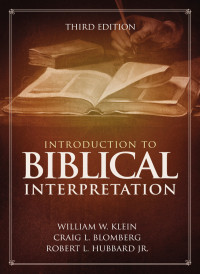 THIRD EDITION

INTRODUCTION TO
BIBLICAL
INTERPRETATION

WILLIAM W. KLEIN
CRAIG L. BLOMBERG
ROBERT L. HUBBARD JR.